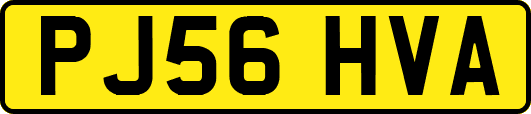 PJ56 HVA